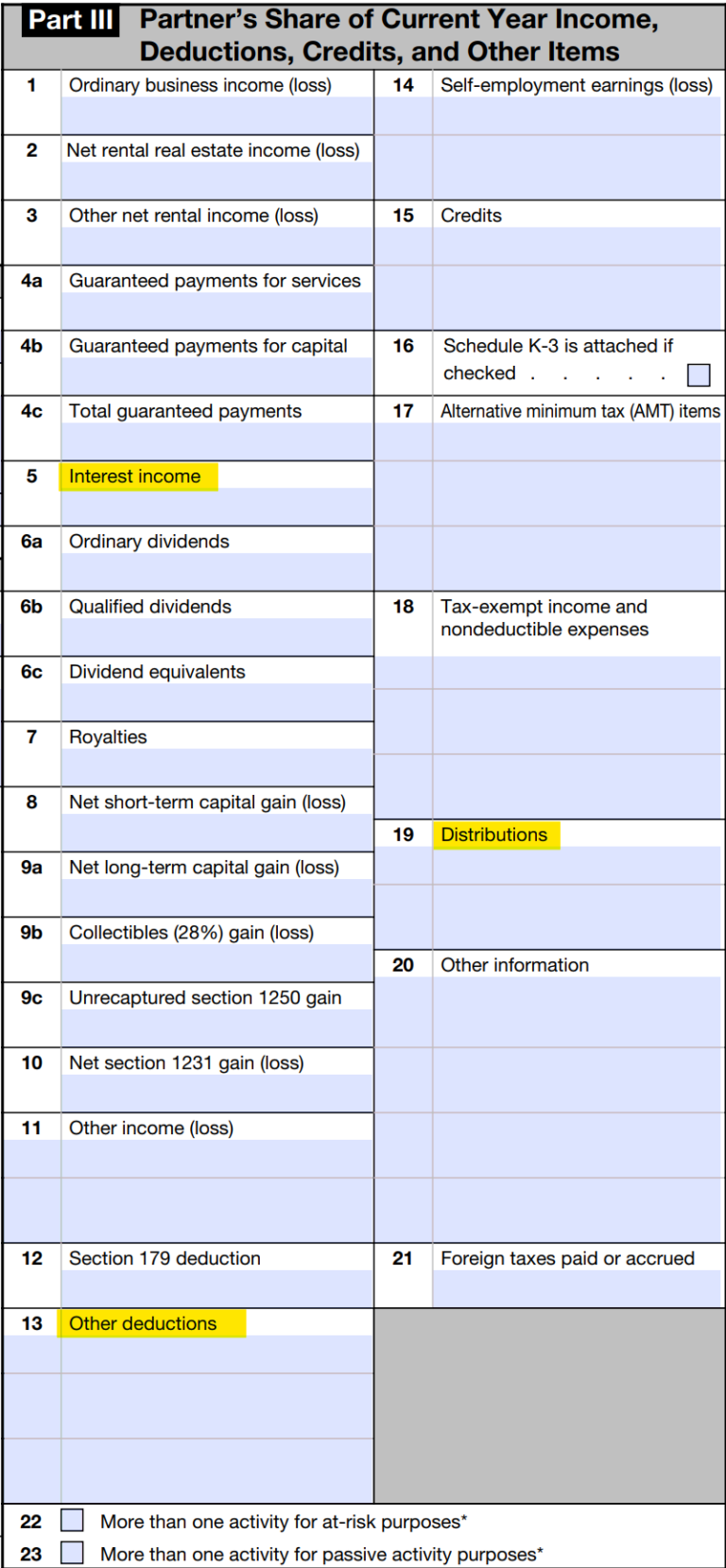 Part III Partner's Share of Current Year Income, Deductions, Credits, and Other Items

1 Ordinary business income (loss)
2 Net rental real estate income (loss)
3 Other net rental income (loss)
4a Guaranteed payments for services
4b Guaranteed payments for capital
4c Total guaranteed payments
5 Interest income
6a Ordinary dividends
6b Qualified dividends
6c Dividend equivalents
7 Royalties
8 Net short-term capital gain (loss)
9a Net long-term capital gain (loss)
9b Collectibles (28%) gain (loss)
9c Unrecaptured section 1250 gain
10 Net section 1231 gain (loss)
11 Other income (loss)
12 Section 179 deduction
13 Other deductions

14 Self-employment earnings (loss)
15 Credits
16 Schedule K-3 is attached if checked . . . . .
17 Alternative minimum tax (AMT) items
18 Tax-exempt income and nondeductible expenses
19 Distributions
20 Other information
21 Foreign taxes paid or accrued

22 More than one activity for at-risk purposes*
23 More than one activity for passive activity purposes*